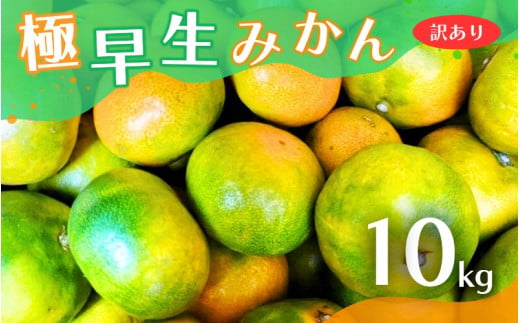 極早生みかん

訳あり

10kg